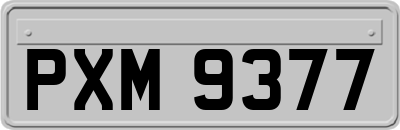 PXM 9377